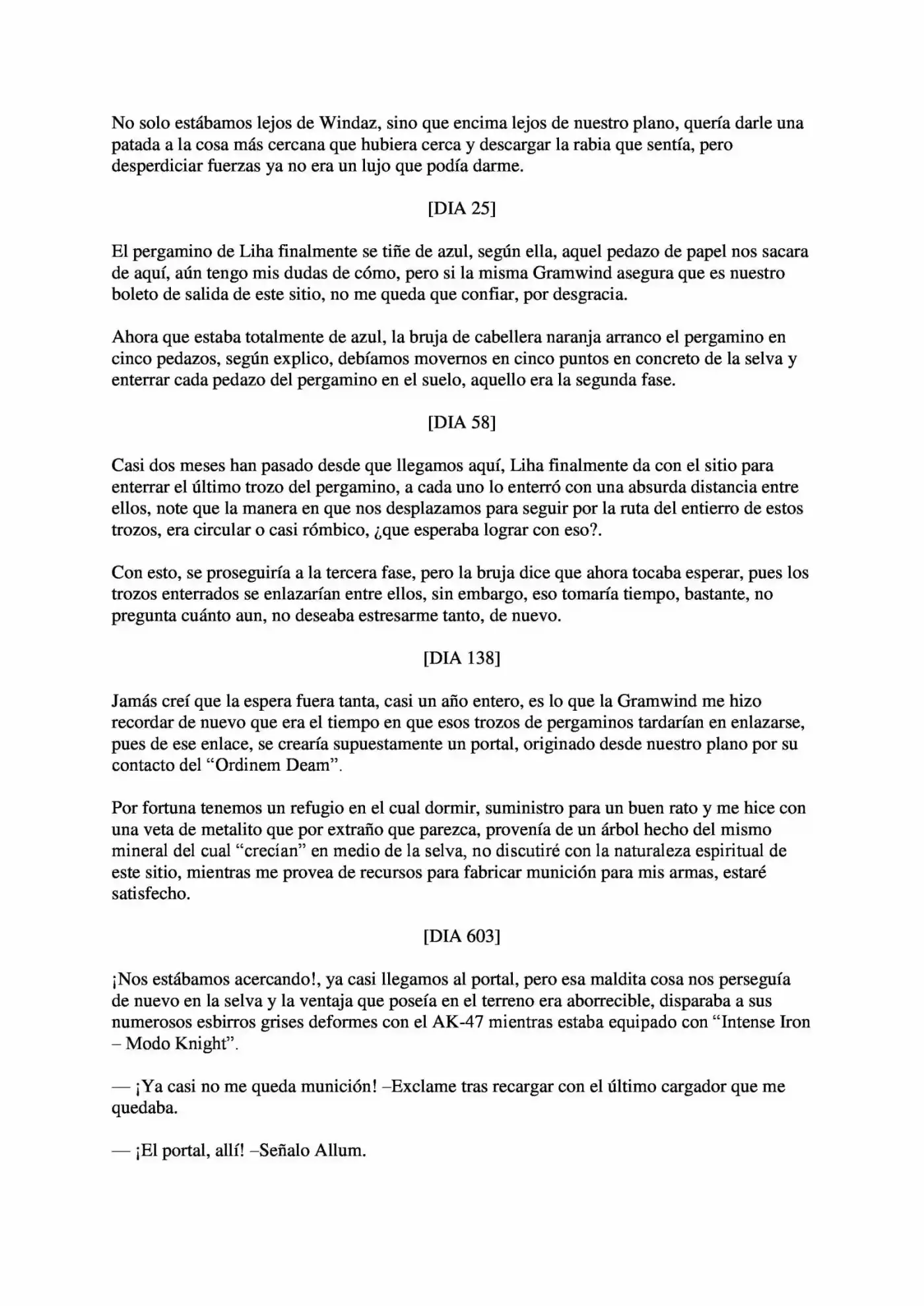 No solo estábamos lejos de Windaz, sino que encima lejos de nuestro plano, quería darle una patada a la cosa más cercana que hubiera cerca y descargar la rabia que sentía, pero desperdiciar fuerzas ya no era un lujo que podía darme.

[DIA 25]

El pergamino de Liha finalmente se tiñe de azul, según ella, aquel pedazo de papel nos sacara de aquí, aún tengo mis dudas de cómo, pero si la misma Gramwind asegura que es nuestro boleto de salida de este sitio, no me queda que confiar, por desgracia.

Ahora que estaba totalmente de azul, la bruja de cabellera naranja arranco el pergamino en cinco pedazos, según explico, debíamos movernos en cinco puntos en concreto de la selva y enterrar cada pedazo del pergamino en el suelo, aquello era la segunda fase.

[DIA 58]

Casi dos meses han pasado desde que llegamos aquí, Liha finalmente da con el sitio para enterrar el último trozo del pergamino, a cada uno lo enterró con una absurda distancia entre ellos, note que la manera en que nos desplazamos para seguir por la ruta del entierro de estos trozos, era circular o casi rómbico, ¿que esperaba lograr con eso?.

Con esto, se proseguiría a la tercera fase, pero la bruja dice que ahora tocaba esperar, pues los trozos enterrados se enlazarían entre ellos, sin embargo, eso tomaría tiempo, bastante, no pregunta cuánto aun, no deseaba estresarme tanto, de nuevo.

[DIA 138]

Jamás creí que la espera fuera tanta, casi un año entero, es lo que la Gramwind me hizo recordar de nuevo que era el tiempo en que esos trozos de pergaminos tardarían en enlazarse, pues de ese enlace, se crearía supuestamente un portal, originado desde nuestro plano por su contacto del "Ordinem Deam".

Por fortuna tenemos un refugio en el cual dormir, suministro para un buen rato y me hice con una veta de metalito que por extraño que parezca, provenía de un árbol hecho del mismo mineral del cual "crecían" en medio de la selva, no discutiré con la naturaleza espiritual de este sitio, mientras me provea de recursos para fabricar munición para mis armas, estaré satisfecho.

[DIA 603]

¡Nos estábamos acercando!, ya casi llegamos al portal, pero esa maldita cosa nos perseguía de nuevo en la selva y la ventaja que poseía en el terreno era aborrecible, disparaba a sus numerosos esbirros grises deformes con el AK-47 mientras estaba equipado con "Intense Iron – Modo Knight".

— ¡Ya casi no me queda munición! –Exclame tras recargar con el último cargador que me quedaba.

— ¡El portal, allí! –Señalo Allum.